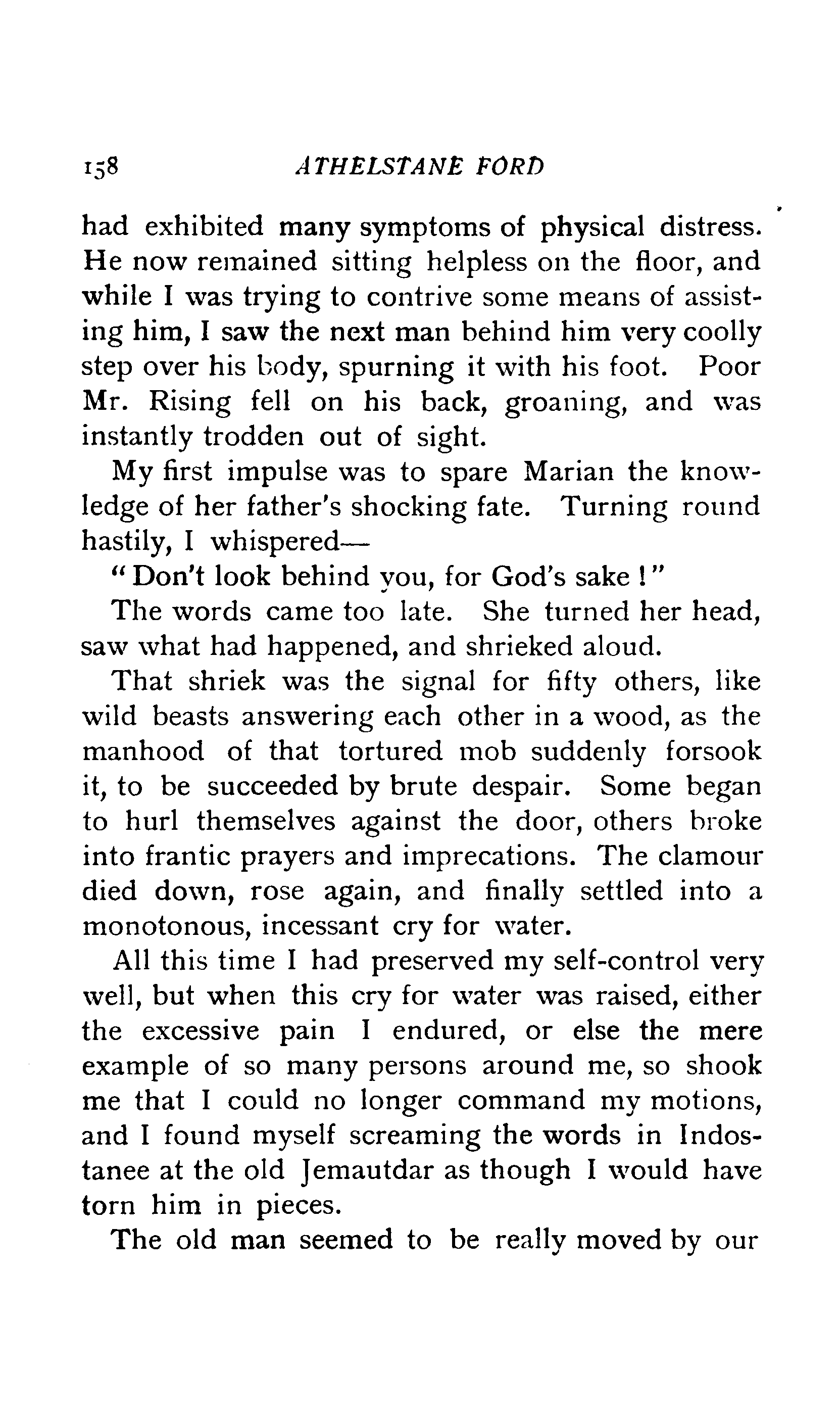 158 ATHELSTANE FORD

had exhibited many symptoms of physical distress. He now remained sitting helpless on the floor, and while I was trying to contrive some means of assisting him, I saw the next man behind him very coolly step over his body, spurning it with his foot. Poor Mr. Rising fell on his back, groaning, and was instantly trodden out of sight.

My first impulse was to spare Marian the knowledge of her father's shocking fate. Turning round hastily, I whispered—

"Don't look behind you, for God's sake!"

The words came too late. She turned her head, saw what had happened, and shrieked aloud.

That shriek was the signal for fifty others, like wild beasts answering each other in a wood, as the manhood of that tortured mob suddenly forsook it, to be succeeded by brute despair. Some began to hurl themselves against the door, others broke into frantic prayers and imprecations. The clamour died down, rose again, and finally settled into a monotonous, incessant cry for water.

All this time I had preserved my self-control very well, but when this cry for water was raised, either the excessive pain I endured, or else the mere example of so many persons around me, so shook me that I could no longer command my motions, and I found myself screaming the words in Indostanee at the old Jemautdar as though I would have torn him in pieces.

The old man seemed to be really moved by our